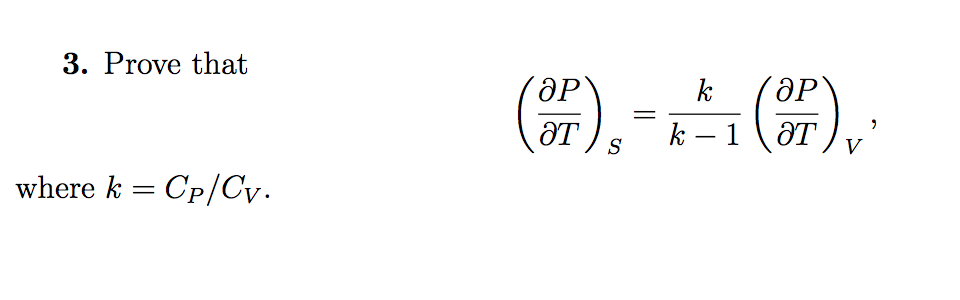 **3.** Prove that

$$\left(\frac{\partial P}{\partial T}\right)_S = \frac{k}{k-1}\left(\frac{\partial P}{\partial T}\right)_V,$$

where $k = C_P/C_V$.